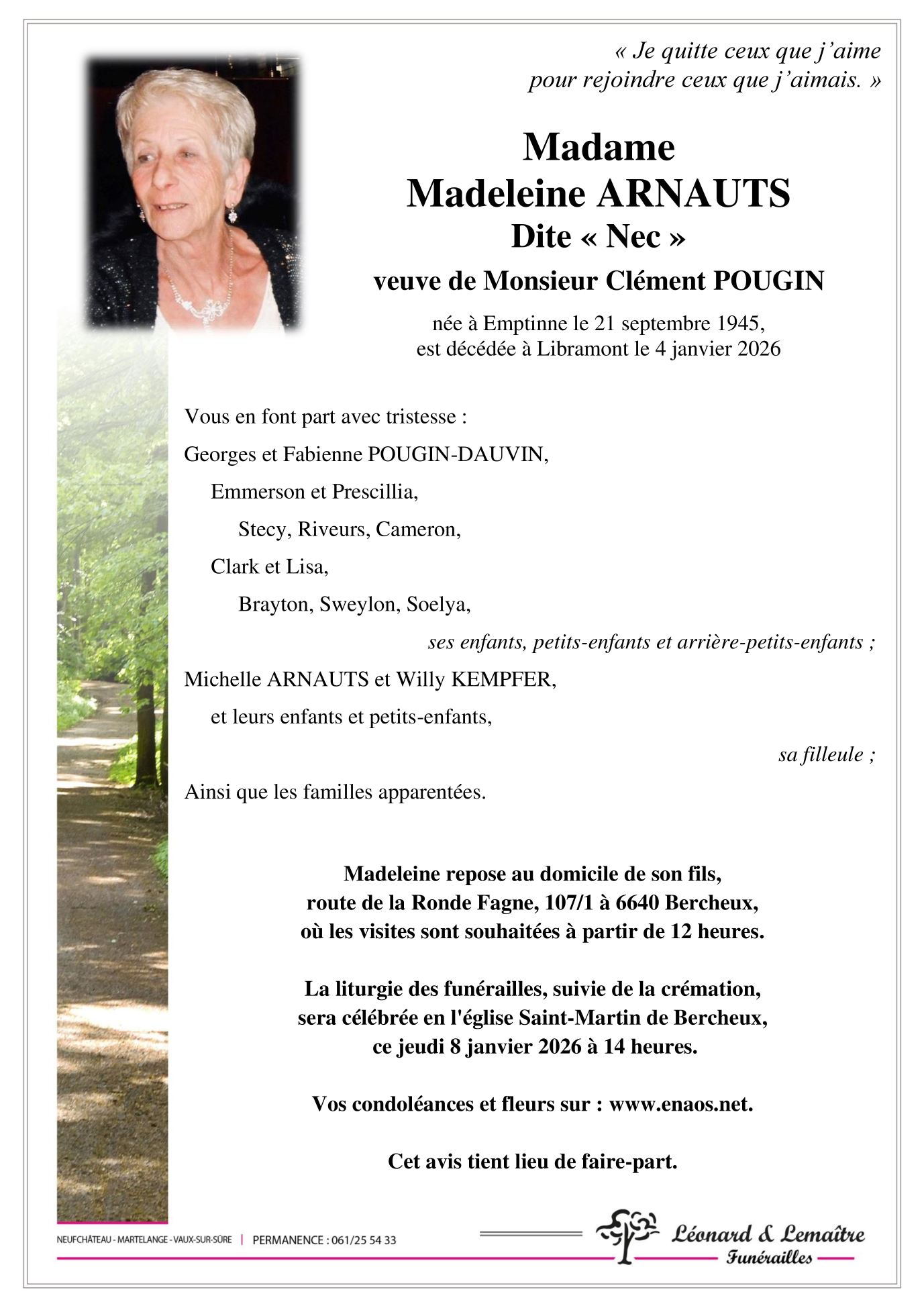 « Je quitte ceux que j'aime pour rejoindre ceux que j'aimais. »

Madame
Madeleine ARNAUTS
Dite « Nec »
veuve de Monsieur Clément POUGIN

née à Emptinne le 21 septembre 1945,
est décédée à Libramont le 4 janvier 2026

Vous en font part avec tristesse :
Georges et Fabienne POUGIN-DAUVIN,
Emmerson et Prescillia,
Stecy, Riveurs, Cameron,
Clark et Lisa,
Brayton, Sweylon, Soelya,
ses enfants, petits-enfants et arrière-petits-enfants ;
Michelle ARNAUTS et Willy KEMPFER,
et leurs enfants et petits-enfants,
sa filleule ;
Ainsi que les familles apparentées.

Madeleine repose au domicile de son fils,
route de la Ronde Fagne, 107/1 à 6640 Bercheux,
où les visites sont souhaitées à partir de 12 heures.

La liturgie des funérailles, suivie de la crémation,
sera célébrée en l'église Saint-Martin de Bercheux,
ce jeudi 8 janvier 2026 à 14 heures.

Vos condoléances et fleurs sur : www.enaos.net.

Cet avis tient lieu de faire-part.

NEUFCHÂTEAU - MARTELANGE - VAUX-SUR-SÛRE | PERMANENCE : 061/25 54 33

Léonard & Lemaître
Funérailles